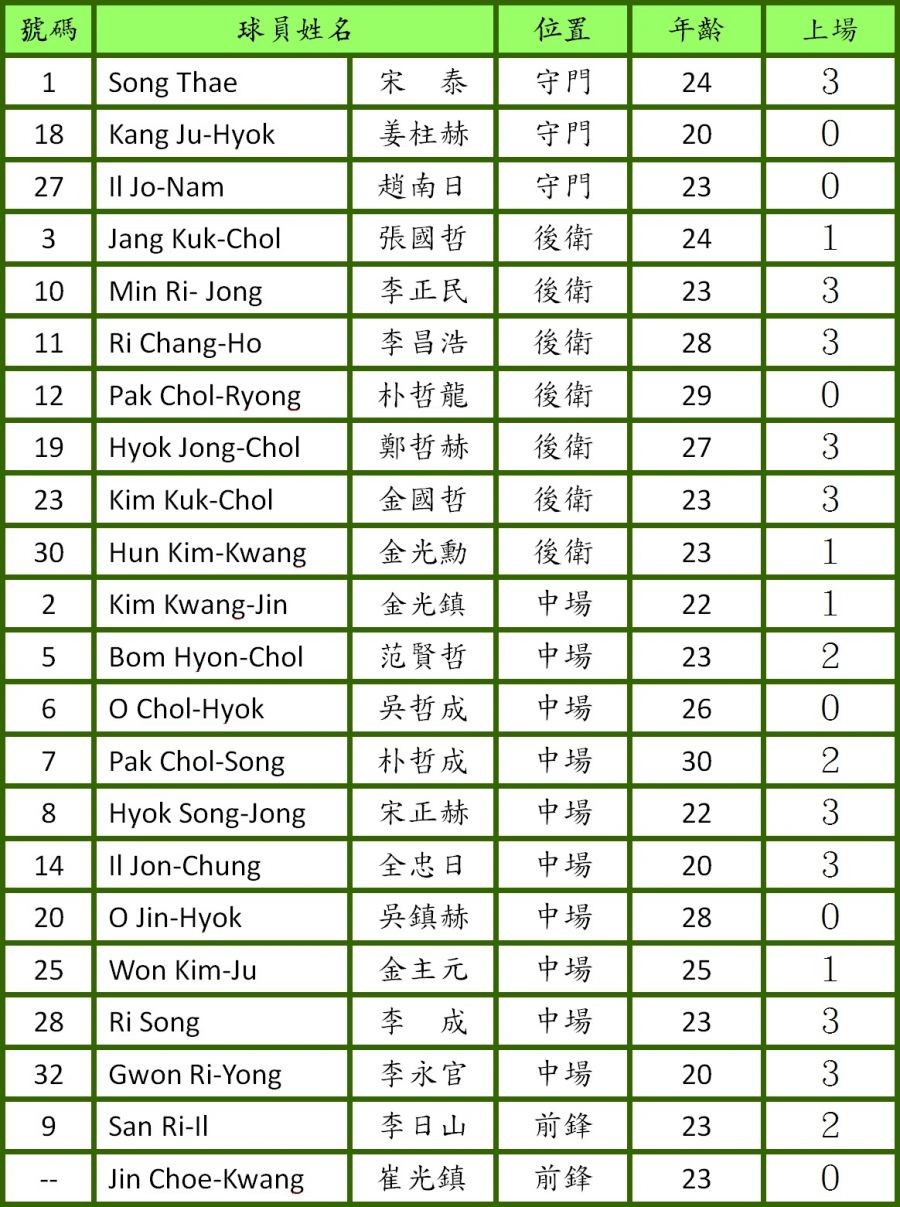 | 號碼 | 球員姓名 | | 位置 | 年齡 | 上場 |
|---|---|---|---|---|---|
| 1 | Song Thae | 宋 泰 | 守門 | 24 | 3 |
| 18 | Kang Ju-Hyok | 姜柱赫 | 守門 | 20 | 0 |
| 27 | Il Jo-Nam | 趙南日 | 守門 | 23 | 0 |
| 3 | Jang Kuk-Chol | 張國哲 | 後衛 | 24 | 1 |
| 10 | Min Ri- Jong | 李正民 | 後衛 | 23 | 3 |
| 11 | Ri Chang-Ho | 李昌浩 | 後衛 | 28 | 3 |
| 12 | Pak Chol-Ryong | 朴哲龍 | 後衛 | 29 | 0 |
| 19 | Hyok Jong-Chol | 鄭哲赫 | 後衛 | 27 | 3 |
| 23 | Kim Kuk-Chol | 金國哲 | 後衛 | 23 | 3 |
| 30 | Hun Kim-Kwang | 金光勳 | 後衛 | 23 | 1 |
| 2 | Kim Kwang-Jin | 金光鎮 | 中場 | 22 | 1 |
| 5 | Bom Hyon-Chol | 范賢哲 | 中場 | 23 | 2 |
| 6 | O Chol-Hyok | 吳哲成 | 中場 | 26 | 0 |
| 7 | Pak Chol-Song | 朴哲成 | 中場 | 30 | 2 |
| 8 | Hyok Song-Jong | 宋正赫 | 中場 | 22 | 3 |
| 14 | Il Jon-Chung | 全忠日 | 中場 | 20 | 3 |
| 20 | O Jin-Hyok | 吳鎮赫 | 中場 | 28 | 0 |
| 25 | Won Kim-Ju | 金主元 | 中場 | 25 | 1 |
| 28 | Ri Song | 李 成 | 中場 | 23 | 3 |
| 32 | Gwon Ri-Yong | 李永官 | 中場 | 20 | 3 |
| 9 | San Ri-Il | 李日山 | 前鋒 | 23 | 2 |
| -- | Jin Choe-Kwang | 崔光鎮 | 前鋒 | 23 | 0 |